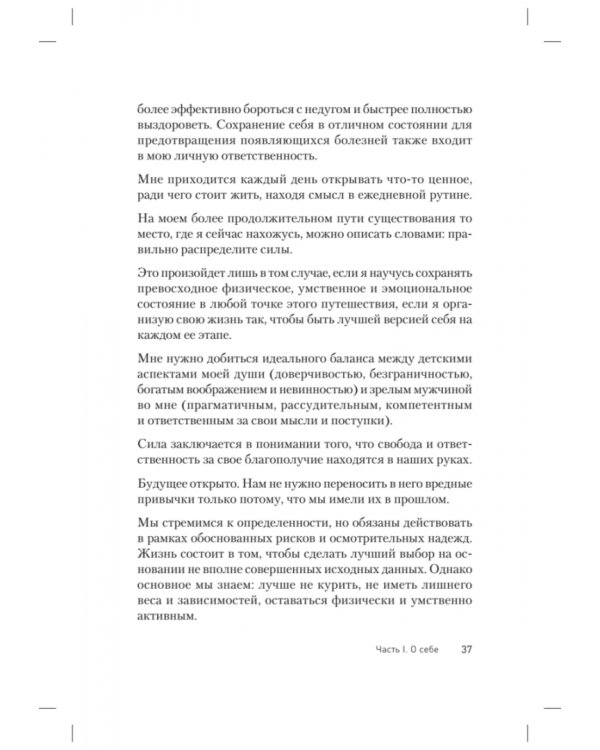 более эффективно бороться с недугом и быстрее полностью выздороветь. Сохранение себя в отличном состоянии для предотвращения появляющихся болезней также входит в мою личную ответственность.

Мне приходится каждый день открывать что-то ценное, ради чего стоит жить, находя смысл в ежедневной рутине.

На моем более продолжительном пути существования то место, где я сейчас нахожусь, можно описать словами: правильно распределите силы.

Это произойдет лишь в том случае, если я научусь сохранять превосходное физическое, умственное и эмоциональное состояние в любой точке этого путешествия, если я организую свою жизнь так, чтобы быть лучшей версией себя на каждом ее этапе.

Мне нужно добиться идеального баланса между детскими аспектами моей души (доверчивостью, безграничностью, богатым воображением и невинностью) и зрелым мужчиной во мне (прагматичным, рассудительным, компетентным и ответственным за свои мысли и поступки).

Сила заключается в понимании того, что свобода и ответственность за свое благополучие находятся в наших руках.

Будущее открыто. Нам не нужно переносить в него вредные привычки только потому, что мы имели их в прошлом.

Мы стремимся к определенности, но обязаны действовать в рамках обоснованных рисков и осмотрительных надежд. Жизнь состоит в том, чтобы сделать лучший выбор на основании не вполне совершенных исходных данных. Однако основное мы знаем: лучше не курить, не иметь лишнего веса и зависимостей, оставаться физически и умственно активным.

Часть I. О себе 37